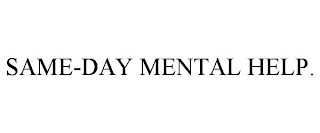 SAME-DAY MENTAL HELP.